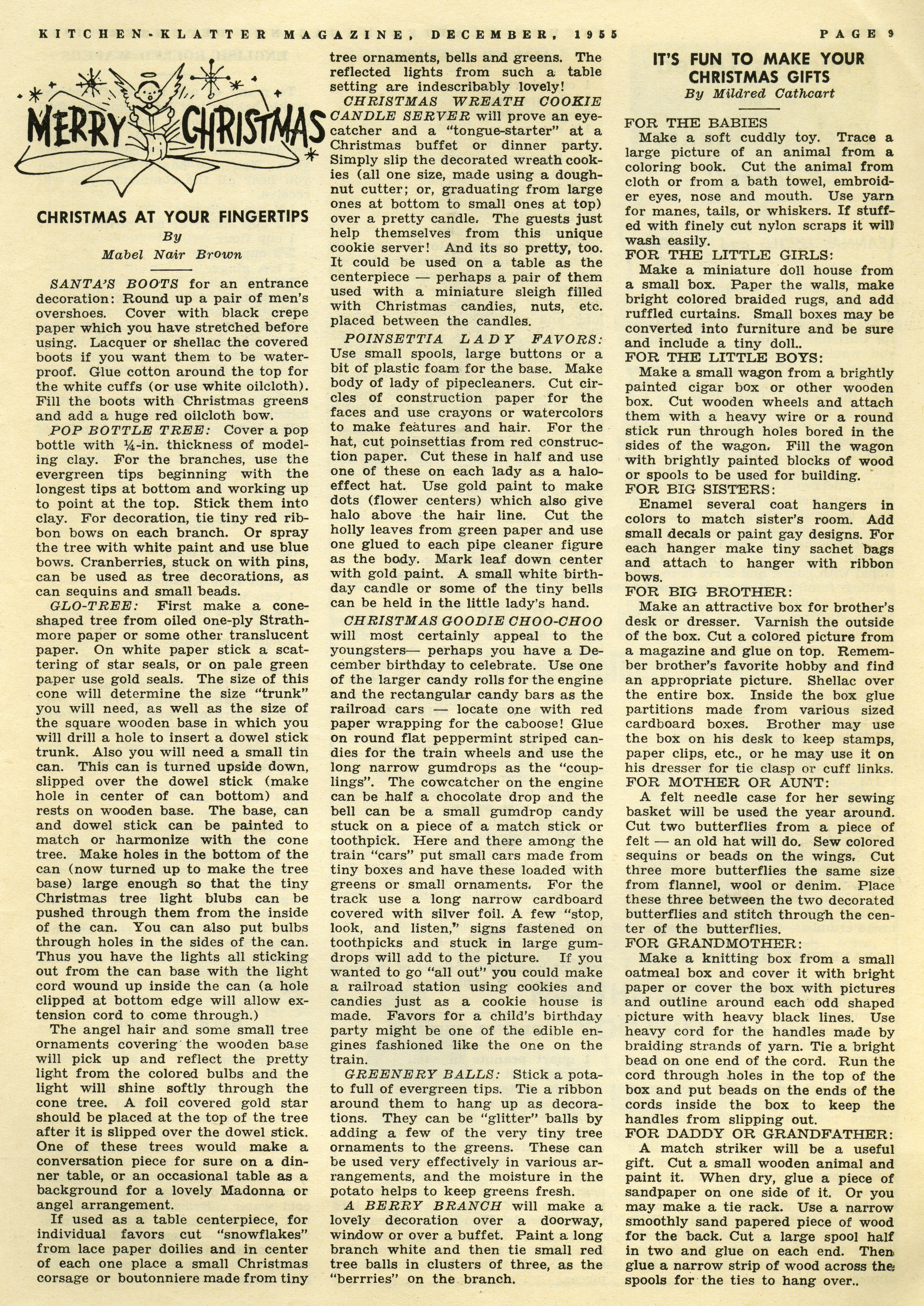 KITCHEN-KLATTER MAGAZINE, DECEMBER, 1955 PAGE 9

MERRY CHRISTMAS

CHRISTMAS AT YOUR FINGERTIPS
By
Mabel Nair Brown

SANTA'S BOOTS for an entrance decoration: Round up a pair of men's overshoes. Cover with black crepe paper which you have stretched before using. Lacquer or shellac the covered boots if you want them to be waterproof. Glue cotton around the top for the white cuffs (or use white oilcloth). Fill the boots with Christmas greens and add a huge red oilcloth bow.

POP BOTTLE TREE: Cover a pop bottle with ¼-in. thickness of modeling clay. For the branches, use the evergreen tips beginning with the longest tips at bottom and working up to point at the top. Stick them into clay. For decoration, tie tiny red ribbon bows on each branch. Or spray the tree with white paint and use blue bows. Cranberries, stuck on with pins, can be used as tree decorations, as can sequins and small beads.

GLO-TREE: First make a cone-shaped tree from oiled one-ply Strathmore paper or some other translucent paper. On white paper stick a scattering of star seals, or on pale green paper use gold seals. The size of this cone will determine the size "trunk" you will need, as well as the size of the square wooden base in which you will drill a hole to insert a dowel stick trunk. Also you will need a small tin can. This can is turned upside down, slipped over the dowel stick (make hole in center of can bottom) and rests on wooden base. The base, can and dowel stick can be painted to match or harmonize with the cone tree. Make holes in the bottom of the can (now turned up to make the tree base) large enough so that the tiny Christmas tree light blubs can be pushed through them from the inside of the can. You can also put bulbs through holes in the sides of the can. Thus you have the lights all sticking out from the can base with the light cord wound up inside the can (a hole clipped at bottom edge will allow extension cord to come through.)

The angel hair and some small tree ornaments covering the wooden base will pick up and reflect the pretty light from the colored bulbs and the light will shine softly through the cone tree. A foil covered gold star should be placed at the top of the tree after it is slipped over the dowel stick. One of these trees would make a conversation piece for sure on a dinner table, or an occasional table as a background for a lovely Madonna or angel arrangement.

If used as a table centerpiece, for individual favors cut "snowflakes" from lace paper doilies and in center of each one place a small Christmas corsage or boutonniere made from tiny tree ornaments, bells and greens. The reflected lights from such a table setting are indescribably lovely!

CHRISTMAS WREATH COOKIE CANDLE SERVER will prove an eye-catcher and a "tongue-starter" at a Christmas buffet or dinner party. Simply slip the decorated wreath cookies (all one size, made using a doughnut cutter; or, graduating from large ones at bottom to small ones at top) over a pretty candle. The guests just help themselves from this unique cookie server! And its so pretty, too. It could be used on a table as the centerpiece — perhaps a pair of them used with a miniature sleigh filled with Christmas candies, nuts, etc. placed between the candles.

POINSETTIA LADY FAVORS: Use small spools, large buttons or a bit of plastic foam for the base. Make body of lady of pipecleaners. Cut circles of construction paper for the faces and use crayons or watercolors to make features and hair. For the hat, cut poinsettias from red construction paper. Cut these in half and use one of these on each lady as a halo-effect hat. Use gold paint to make dots (flower centers) which also give halo above the hair line. Cut the holly leaves from green paper and use one glued to each pipe cleaner figure as the body. Mark leaf down center with gold paint. A small white birthday candle or some of the tiny bells can be held in the little lady's hand.

CHRISTMAS GOODIE CHOO-CHOO will most certainly appeal to the youngsters— perhaps you have a December birthday to celebrate. Use one of the larger candy rolls for the engine and the rectangular candy bars as the railroad cars — locate one with red paper wrapping for the caboose! Glue on round flat peppermint striped candies for the train wheels and use the long narrow gumdrops as the "couplings". The cowcatcher on the engine can be half a chocolate drop and the bell can be a small gumdrop candy stuck on a piece of a match stick or toothpick. Here and there among the train "cars" put small cars made from tiny boxes and have these loaded with greens or small ornaments. For the track use a long narrow cardboard covered with silver foil. A few "stop, look, and listen," signs fastened on toothpicks and stuck in large gumdrops will add to the picture. If you wanted to go "all out" you could make a railroad station using cookies and candies just as a cookie house is made. Favors for a child's birthday party might be one of the edible engines fashioned like the one on the train.

GREENERY BALLS: Stick a potato full of evergreen tips. Tie a ribbon around them to hang up as decorations. They can be "glitter" balls by adding a few of the very tiny tree ornaments to the greens. These can be used very effectively in various arrangements, and the moisture in the potato helps to keep greens fresh.

A BERRY BRANCH will make a lovely decoration over a doorway, window or over a buffet. Paint a long branch white and then tie small red tree balls in clusters of three, as the "berrries" on the branch.

IT'S FUN TO MAKE YOUR CHRISTMAS GIFTS
By Mildred Cathcart

FOR THE BABIES
Make a soft cuddly toy. Trace a large picture of an animal from a coloring book. Cut the animal from cloth or from a bath towel, embroider eyes, nose and mouth. Use yarn for manes, tails, or whiskers. If stuffed with finely cut nylon scraps it will wash easily.
FOR THE LITTLE GIRLS:
Make a miniature doll house from a small box. Paper the walls, make bright colored braided rugs, and add ruffled curtains. Small boxes may be converted into furniture and be sure and include a tiny doll..
FOR THE LITTLE BOYS:
Make a small wagon from a brightly painted cigar box or other wooden box. Cut wooden wheels and attach them with a heavy wire or a round stick run through holes bored in the sides of the wagon. Fill the wagon with brightly painted blocks of wood or spools to be used for building.
FOR BIG SISTERS:
Enamel several coat hangers in colors to match sister's room. Add small decals or paint gay designs. For each hanger make tiny sachet bags and attach to hanger with ribbon bows.
FOR BIG BROTHER:
Make an attractive box for brother's desk or dresser. Varnish the outside of the box. Cut a colored picture from a magazine and glue on top. Remember brother's favorite hobby and find an appropriate picture. Shellac over the entire box. Inside the box glue partitions made from various sized cardboard boxes. Brother may use the box on his desk to keep stamps, paper clips, etc., or he may use it on his dresser for tie clasp or cuff links.
FOR MOTHER OR AUNT:
A felt needle case for her sewing basket will be used the year around. Cut two butterflies from a piece of felt — an old hat will do. Sew colored sequins or beads on the wings. Cut three more butterflies the same size from flannel, wool or denim. Place these three between the two decorated butterflies and stitch through the center of the butterflies.
FOR GRANDMOTHER:
Make a knitting box from a small oatmeal box and cover it with bright paper or cover the box with pictures and outline around each odd shaped picture with heavy black lines. Use heavy cord for the handles made by braiding strands of yarn. Tie a bright bead on one end of the cord. Run the cord through holes in the top of the box and put beads on the ends of the cords inside the box to keep the handles from slipping out.
FOR DADDY OR GRANDFATHER:
A match striker will be a useful gift. Cut a small wooden animal and paint it. When dry, glue a piece of sandpaper on one side of it. Or you may make a tie rack. Use a narrow smoothly sand papered piece of wood for the back. Cut a large spool half in two and glue on each end. Then glue a narrow strip of wood across the spools for the ties to hang over..